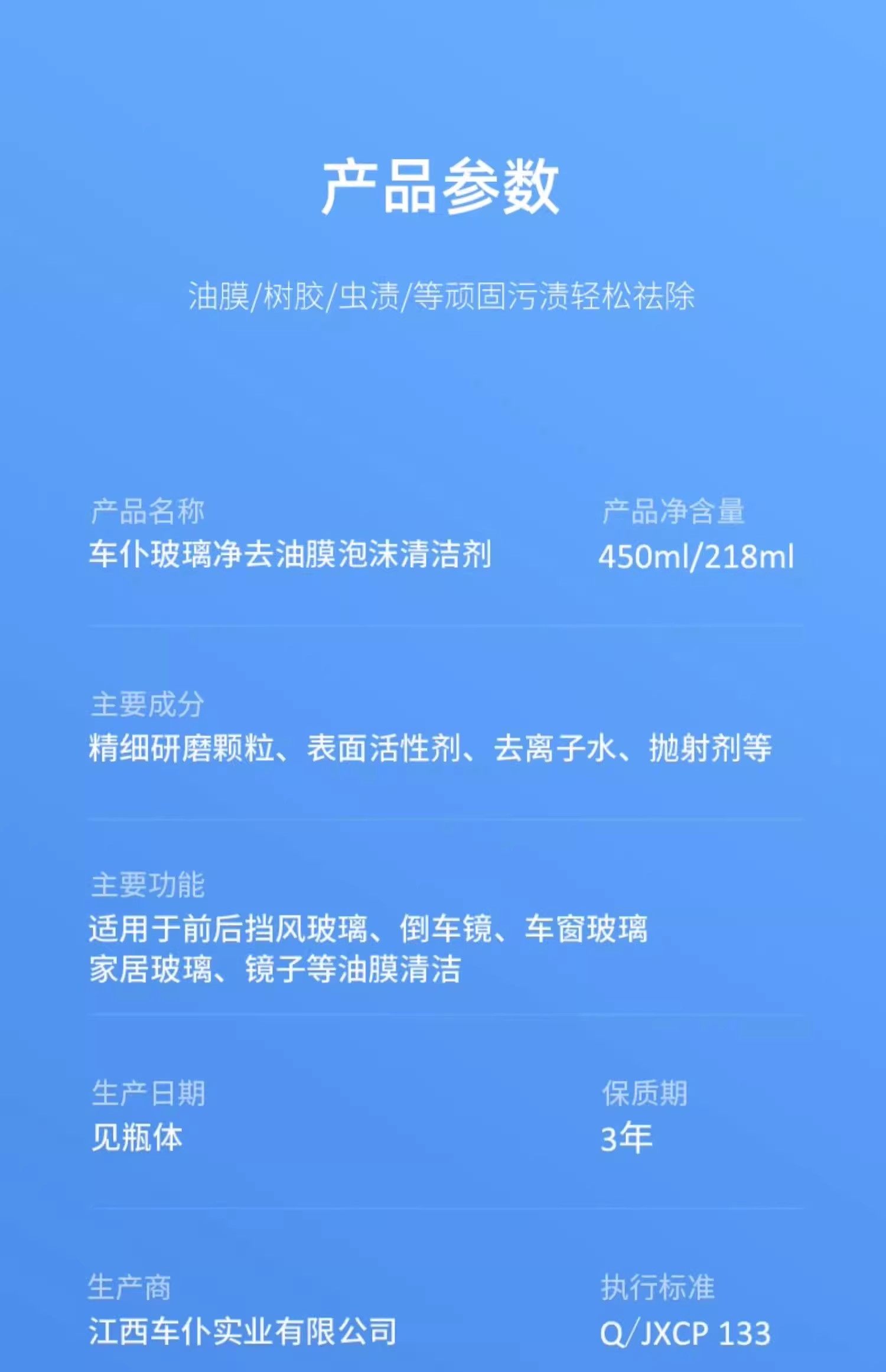 产品参数

油膜/树胶/虫渍/等顽固污渍轻松祛除

产品名称
车仆玻璃净去油膜泡沫清洁剂

产品净含量
450ml/218ml

主要成分
精细研磨颗粒、表面活性剂、去离子水、抛射剂等

主要功能
适用于前后挡风玻璃、倒车镜、车窗玻璃
家居玻璃、镜子等油膜清洁

生产日期
见瓶体

保质期
3年

生产商
江西车仆实业有限公司

执行标准
Q/JXCP 133